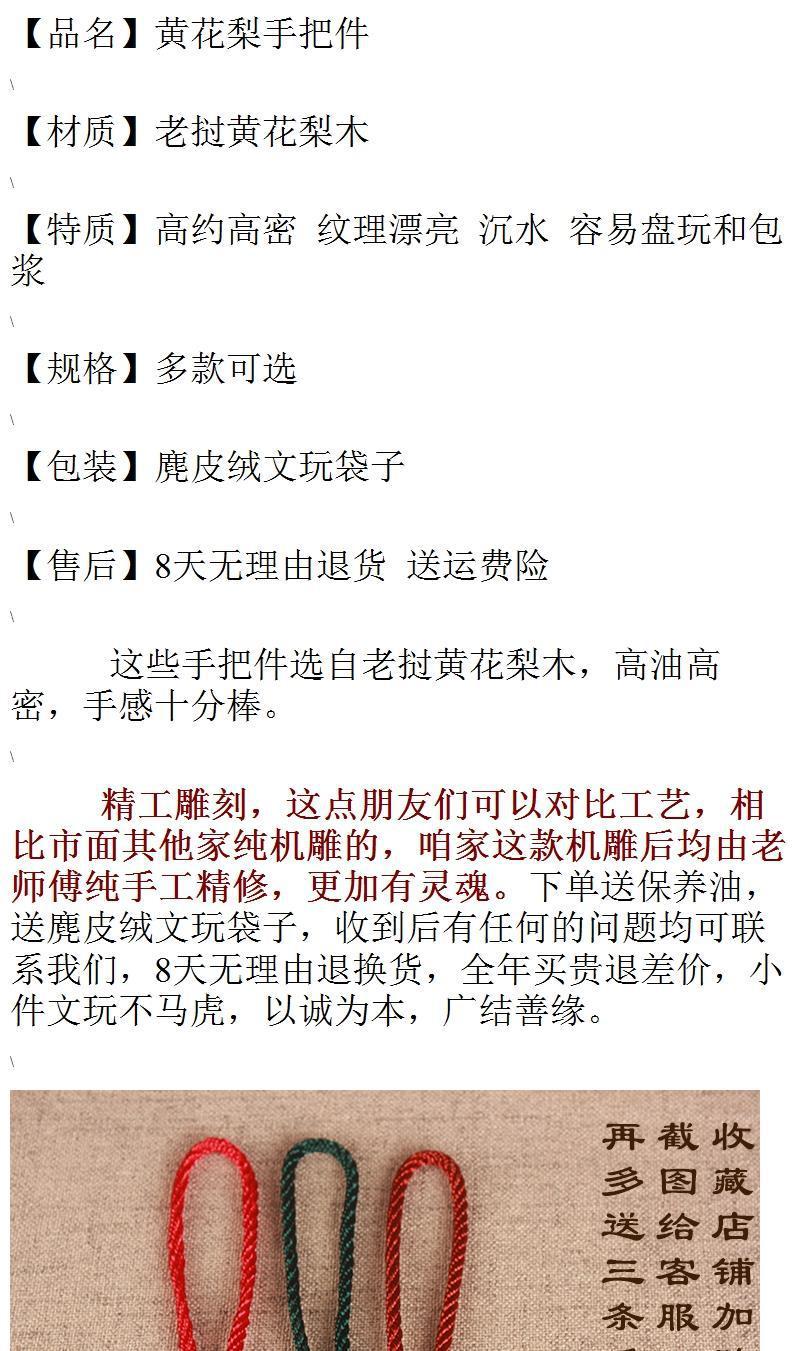 【品名】黄花梨手把件

\

【材质】老挝黄花梨木

\

【特质】高约高密 纹理漂亮 沉水 容易盘玩和包浆

\

【规格】多款可选

\

【包装】麂皮绒文玩袋子

\

【售后】8天无理由退货 送运费险

\

这些手把件选自老挝黄花梨木，高油高密，手感十分棒。

\

精工雕刻，这点朋友们可以对比工艺，相比市面其他家纯机雕的，咱家这款机雕后均由老师傅纯手工精修，更加有灵魂。下单送保养油，送麂皮绒文玩袋子，收到后有任何的问题均可联系我们，8天无理由退换货，全年买贵退差价，小件文玩不马虎，以诚为本，广结善缘。

\

收藏店铺加
截图给客服
再多送三条